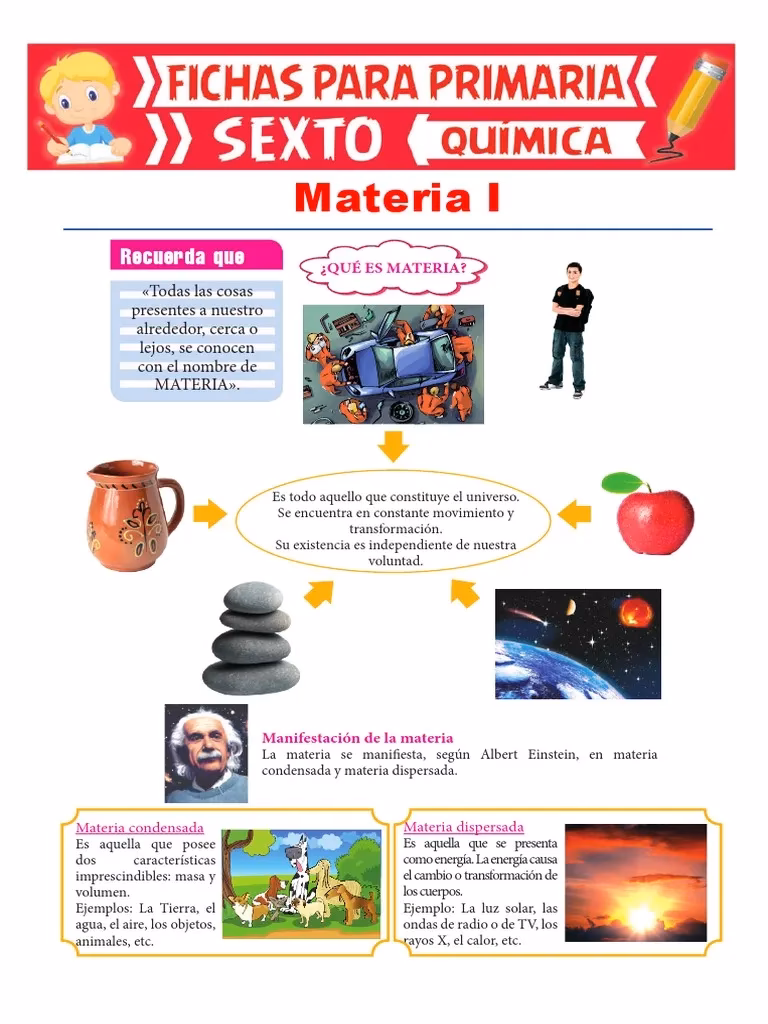 FICHAS PARA PRIMARIA
SEXTO QUÍMICA

Materia I

Recuerda que

«Todas las cosas presentes a nuestro alrededor, cerca o lejos, se conocen con el nombre de MATERIA».

¿QUÉ ES MATERIA?

Es todo aquello que constituye el universo. Se encuentra en constante movimiento y transformación. Su existencia es independiente de nuestra voluntad.

Manifestación de la materia
La materia se manifiesta, según Albert Einstein, en materia condensada y materia dispersada.

Materia condensada
Es aquella que posee dos características imprescindibles: masa y volumen.
Ejemplos: La Tierra, el agua, el aire, los objetos, animales, etc.

Materia dispersada
Es aquella que se presenta como energía. La energía causa el cambio o transformación de los cuerpos.
Ejemplo: La luz solar, las ondas de radio o de TV, los rayos X, el calor, etc.